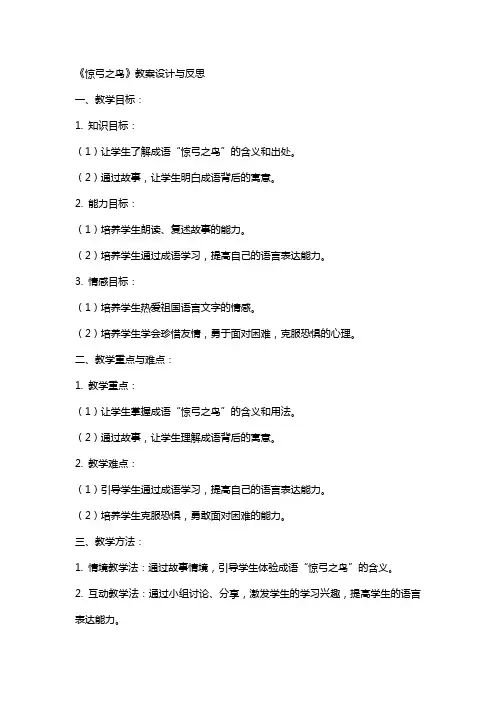 《惊弓之鸟》教案设计与反思

一、教学目标：

1. 知识目标：

（1）让学生了解成语“惊弓之鸟”的含义和出处。

（2）通过故事，让学生明白成语背后的寓意。

2. 能力目标：

（1）培养学生朗读、复述故事的能力。

（2）培养学生通过成语学习，提高自己的语言表达能力。

3. 情感目标：

（1）培养学生热爱祖国语言文字的情感。

（2）培养学生学会珍惜友情，勇于面对困难，克服恐惧的心理。

二、教学重点与难点：

1. 教学重点：

（1）让学生掌握成语“惊弓之鸟”的含义和用法。

（2）通过故事，让学生理解成语背后的寓意。

2. 教学难点：

（1）引导学生通过成语学习，提高自己的语言表达能力。

（2）培养学生克服恐惧，勇敢面对困难的能力。

三、教学方法：

1. 情境教学法：通过故事情境，引导学生体验成语“惊弓之鸟”的含义。

2. 互动教学法：通过小组讨论、分享，激发学生的学习兴趣，提高学生的语言表达能力。